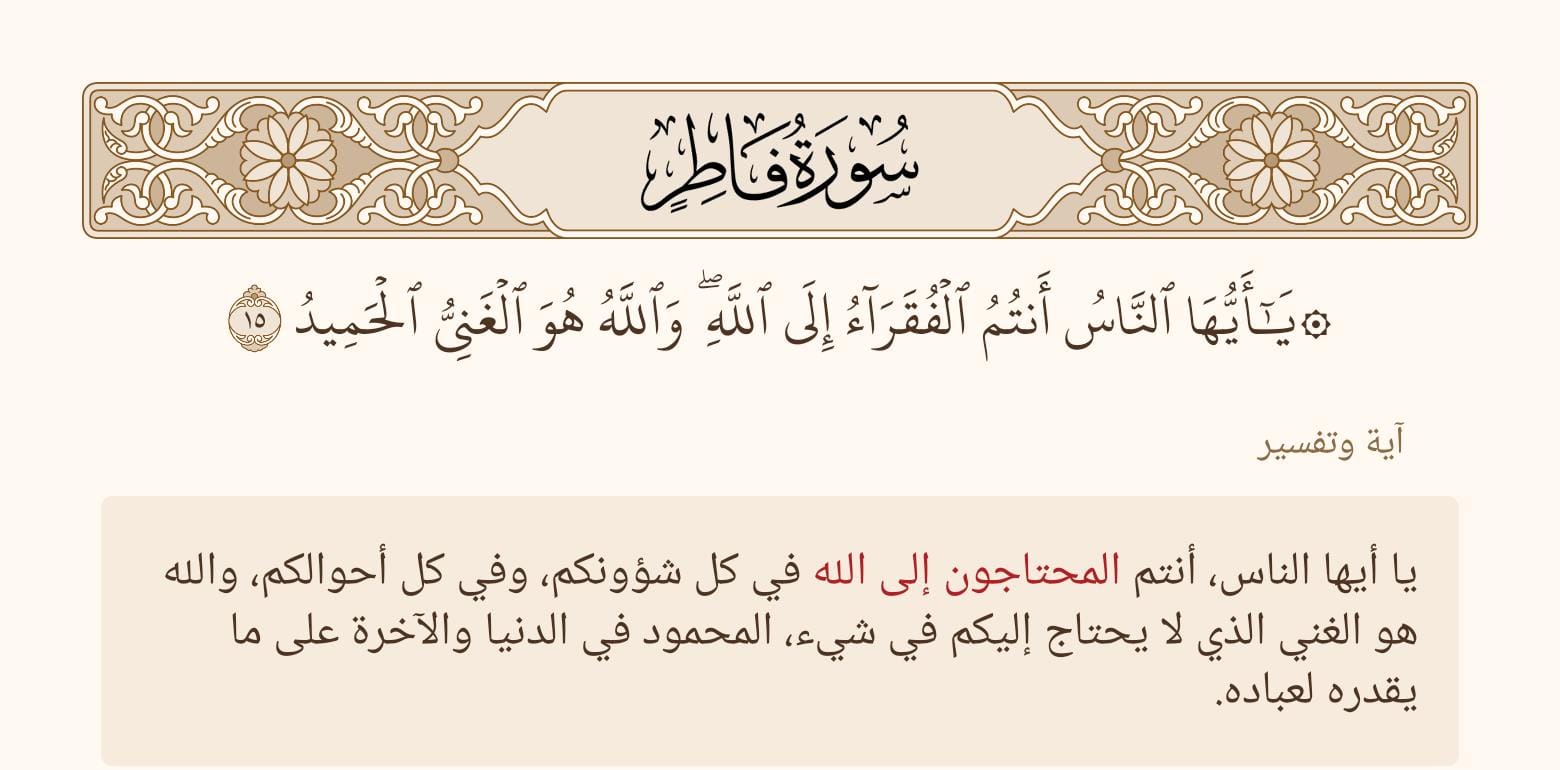 سُورَةُ فَاطِرٍ

۞يَٰٓأَيُّهَا ٱلنَّاسُ أَنتُمُ ٱلۡفُقَرَآءُ إِلَى ٱللَّهِۖ وَٱللَّهُ هُوَ ٱلۡغَنِيُّ ٱلۡحَمِيدُ ١٥

آية وتفسير

يا أيها الناس، أنتم المحتاجون إلى الله في كل شؤونكم، وفي كل أحوالكم، والله هو الغني الذي لا يحتاج إليكم في شيء، المحمود في الدنيا والآخرة على ما يقدره لعباده.